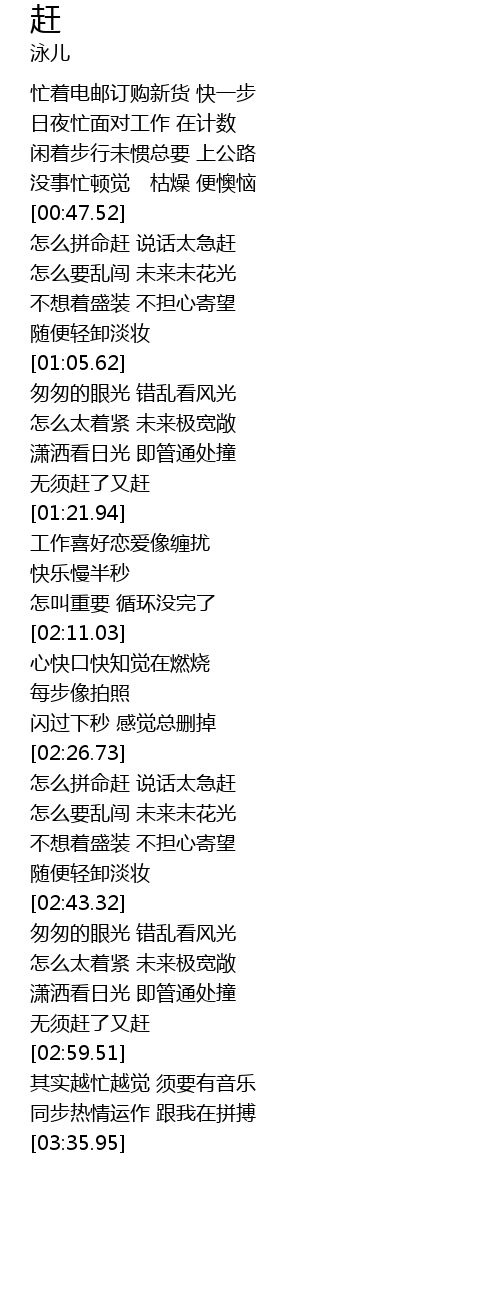 赶
泳儿

忙着电邮订购新货 快一步
日夜忙面对工作 在计数
闲着步行未惯总要 上公路
没事忙顿觉 枯燥 便懊恼
[00:47.52]
怎么拼命赶 说话太急赶
怎么要乱闯 未来未花光
不想着盛装 不担心寄望
随便轻卸淡妆
[01:05.62]
匆匆的眼光 错乱看风光
怎么太着紧 未来极宽敞
潇洒看日光 即管通处撞
无须赶了又赶
[01:21.94]
工作喜好恋爱像缠扰
快乐慢半秒
怎叫重要 循环没完了
[02:11.03]
心快口快知觉在燃烧
每步像拍照
闪过下秒 感觉总删掉
[02:26.73]
怎么拼命赶 说话太急赶
怎么要乱闯 未来未花光
不想着盛装 不担心寄望
随便轻卸淡妆
[02:43.32]
匆匆的眼光 错乱看风光
怎么太着紧 未来极宽敞
潇洒看日光 即管通处撞
无须赶了又赶
[02:59.51]
其实越忙越觉 须要有音乐
同步热情运作 跟我在拼搏
[03:35.95]